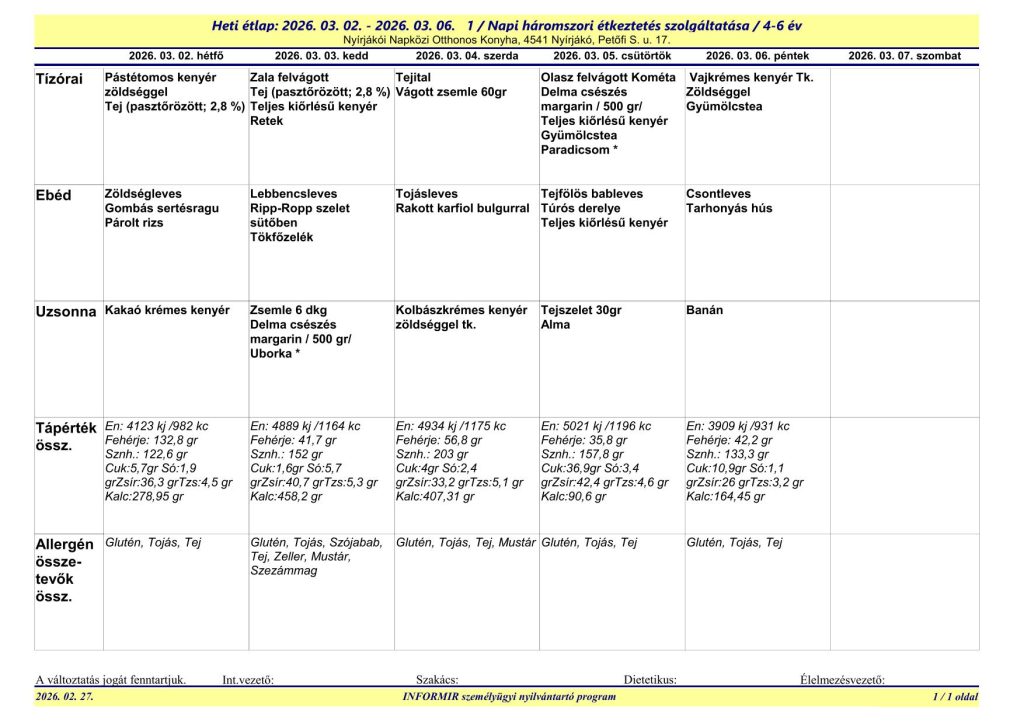 Heti étlap: 2026. 03. 02. - 2026. 03. 06. 1 / Napi háromszori étkeztetés szolgáltatása / 4-6 év
Nyírjákói Napközi Otthonos Konyha, 4541 Nyírjákó, Petőfi S. u. 17.

| | 2026. 03. 02. hétfő | 2026. 03. 03. kedd | 2026. 03. 04. szerda | 2026. 03. 05. csütörtök | 2026. 03. 06. péntek | 2026. 03. 07. szombat |
|---|---|---|---|---|---|---|
| Tízórai | Pástétomos kenyér zöldséggel Tej (pasztőrözött; 2,8 %) | Zala felvágott Tej (pasztőrözött; 2,8 %) Teljes kiőrlésű kenyér Retek | Tejital Vágott zsemle 60gr | Olasz felvágott Kométa Delma csészés margarin / 500 gr/ Teljes kiőrlésű kenyér Gyümölcstea Paradicsom * | Vajkrémes kenyér Tk. Zöldséggel Gyümölcstea | |
| Ebéd | Zöldségleves Gombás sertésragu Párolt rizs | Lebbencsleves Ripp-Ropp szelet sütőben Tökfőzelék | Tojásleves Rakott karfiol bulgurral | Tejfölös bableves Túrós derelye Teljes kiőrlésű kenyér | Csontleves Tarhonyás hús | |
| Uzsonna | Kakaó krémes kenyér | Zsemle 6 dkg Delma csészés margarin / 500 gr/ Uborka * | Kolbászkrémes kenyér zöldséggel tk. | Tejszelet 30gr Alma | Banán | |
| Tápérték össz. | En: 4123 kj /982 kc Fehérje: 132,8 gr Sznh.: 122,6 gr Cuk:5,7gr Só:1,9 grZsír:36,3 grTzs:4,5 gr Kalc:278,95 gr | En: 4889 kj /1164 kc Fehérje: 41,7 gr Sznh.: 152 gr Cuk:1,6gr Só:5,7 grZsír:40,7 grTzs:5,3 gr Kalc:458,2 gr | En: 4934 kj /1175 kc Fehérje: 56,8 gr Sznh.: 203 gr Cuk:4gr Só:2,4 grZsír:33,2 grTzs:5,1 gr Kalc:407,31 gr | En: 5021 kj /1196 kc Fehérje: 35,8 gr Sznh.: 157,8 gr Cuk:36,9gr Só:3,4 grZsír:42,4 grTzs:4,6 gr Kalc:90,6 gr | En: 3909 kj /931 kc Fehérje: 42,2 gr Sznh.: 133,3 gr Cuk:10,9gr Só:1,1 grZsír:26 grTzs:3,2 gr Kalc:164,45 gr | |
| Allergén összetevők össz. | Glutén, Tojás, Tej | Glutén, Tojás, Szójabab, Tej, Zeller, Mustár, Szezámmag | Glutén, Tojás, Tej, Mustár | Glutén, Tojás, Tej | Glutén, Tojás, Tej | |

A változtatás jogát fenntartjuk. Int.vezető: Szakács: Dietetikus: Élelmezésvezető:
2026. 02. 27. INFORMIR személyügyi nyilvántartó program 1 / 1 oldal